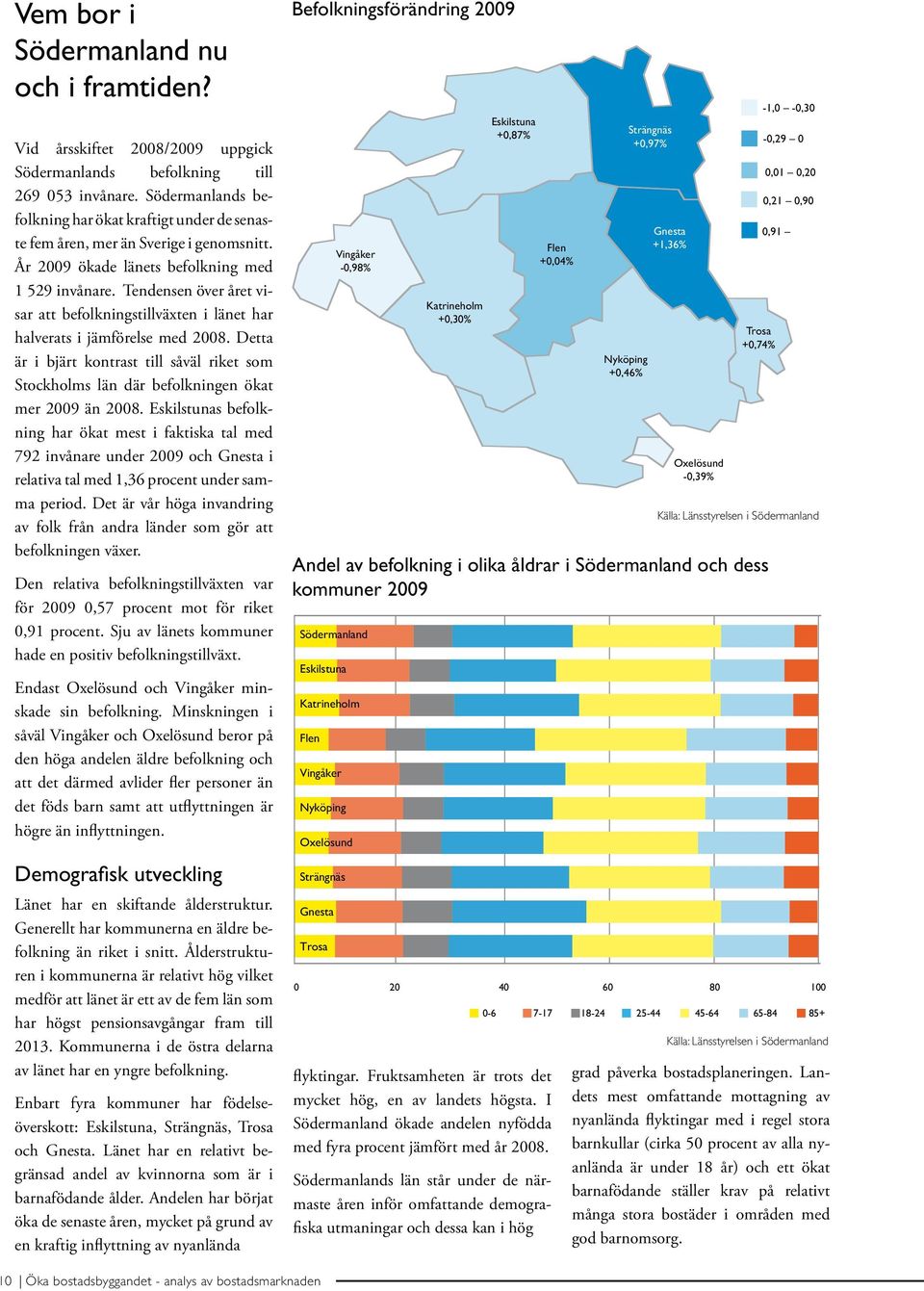 Vem bor i Södermanland nu och i framtiden?

Vid årsskiftet 2008/2009 uppgick Södermanlands befolkning till 269 053 invånare. Södermanlands befolkning har ökat kraftigt under de senaste fem åren, mer än Sverige i genomsnitt. År 2009 ökade länets befolkning med 1 529 invånare. Tendensen över året visar att befolkningstillväxten i länet har halverats i jämförelse med 2008. Detta är i bjärt kontrast till såväl riket som Stockholms län där befolkningen ökat mer 2009 än 2008. Eskilstunas befolkning har ökat mest i faktiska tal med 792 invånare under 2009 och Gnesta i relativa tal med 1,36 procent under samma period. Det är vår höga invandring av folk från andra länder som gör att befolkningen växer.

Den relativa befolkningstillväxten var för 2009 0,57 procent mot för riket 0,91 procent. Sju av länets kommuner hade en positiv befolkningstillväxt.

Endast Oxelösund och Vingåker minskade sin befolkning. Minskningen i såväl Vingåker och Oxelösund beror på den höga andelen äldre befolkning och att det därmed avlider fler personer än det föds barn samt att utflyttningen är högre än inflyttningen.

Demografisk utveckling

Länet har en skiftande ålderstruktur. Generellt har kommunerna en äldre befolkning än riket i snitt. Ålderstrukturen i kommunerna är relativt hög vilket medför att länet är ett av de fem län som har högst pensionsavgångar fram till 2013. Kommunerna i de östra delarna av länet har en yngre befolkning.

Enbart fyra kommuner har födelseöverskott: Eskilstuna, Strängnäs, Trosa och Gnesta. Länet har en relativt begränsad andel av kvinnorna som är i barnafödande ålder. Andelen har börjat öka de senaste åren, mycket på grund av en kraftig inflyttning av nyanlända

Befolkningsförändring 2009

Eskilstuna +0,87%
Strängnäs +0,97%
Vingåker -0,98%
Flen +0,04%
Gnesta +1,36%
Katrineholm +0,30%
Nyköping +0,46%
Trosa +0,74%
Oxelösund -0,39%

-1,0 – -0,30
-0,29 – 0
0,01 – 0,20
0,21 – 0,90
0,91 –

Källa: Länsstyrelsen i Södermanland

Andel av befolkning i olika åldrar i Södermanland och dess kommuner 2009

Södermanland
Eskilstuna
Katrineholm
Flen
Vingåker
Nyköping
Oxelösund
Strängnäs
Gnesta
Trosa

0 20 40 60 80 100

0-6 7-17 18-24 25-44 45-64 65-84 85+

Källa: Länsstyrelsen i Södermanland

flyktingar. Fruktsamheten är trots det mycket hög, en av landets högsta. I Södermanland ökade andelen nyfödda med fyra procent jämfört med år 2008.

Södermanlands län står under de närmaste åren inför omfattande demografiska utmaningar och dessa kan i hög

grad påverka bostadsplaneringen. Landets mest omfattande mottagning av nyanlända flyktingar med i regel stora barnkullar (cirka 50 procent av alla nyanlända är under 18 år) och ett ökat barnafödande ställer krav på relativt många stora bostäder i områden med god barnomsorg.

10 | Öka bostadsbyggandet - analys av bostadsmarknaden